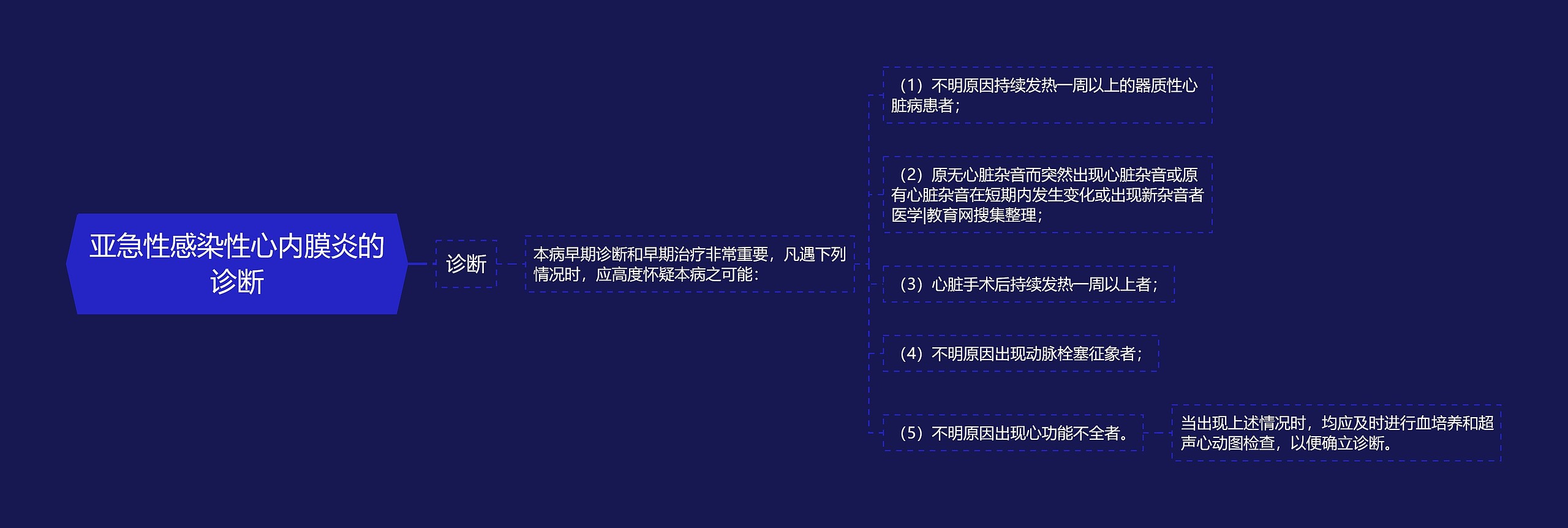 亚急性感染性心内膜炎的诊断

诊断

本病早期诊断和早期治疗非常重要，凡遇下列情况时，应高度怀疑本病之可能：

（1）不明原因持续发热一周以上的器质性心脏病患者；

（2）原无心脏杂音而突然出现心脏杂音或原有心脏杂音在短期内发生变化或出现新杂音者医学|教育网搜集整理；

（3）心脏手术后持续发热一周以上者；

（4）不明原因出现动脉栓塞征象者；

（5）不明原因出现心功能不全者。

当出现上述情况时，均应及时进行血培养和超声心动图检查，以便确立诊断。